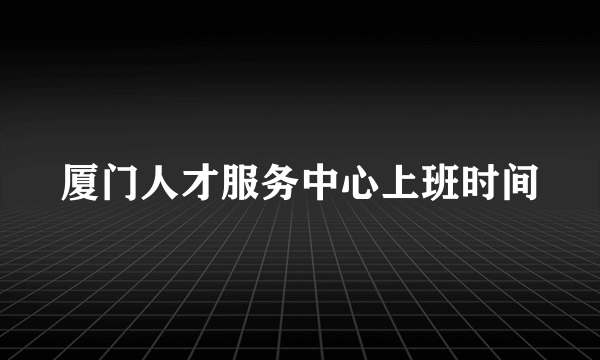 厦门人才服务中心上班时间